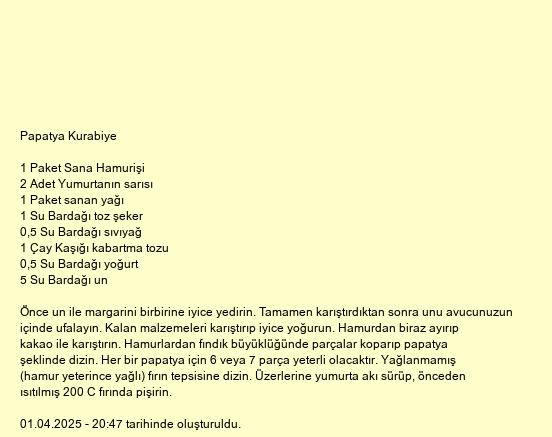 Papatya Kurabiye

1 Paket Sana Hamurişi
2 Adet Yumurtanın sarısı
1 Paket sanan yağı
1 Su Bardağı toz şeker
0,5 Su Bardağı sıvıyağ
1 Çay Kaşığı kabartma tozu
0,5 Su Bardağı yoğurt
5 Su Bardağı un

Önce un ile margarini birbirine iyice yedirin. Tamamen karıştırdıktan sonra unu avucunuzun içinde ufalayın. Kalan malzemeleri karıştırıp iyice yoğurun. Hamurdan biraz ayırıp kakao ile karıştırın. Hamurlardan fındık büyüklüğünde parçalar koparıp papatya şeklinde dizin. Her bir papatya için 6 veya 7 parça yeterli olacaktır. Yağlanmamış (hamur yeterince yağlı) fırın tepsisine dizin. Üzerlerine yumurta akı sürüp, önceden ısıtılmış 200 C fırında pişirin.

01.04.2025 - 20:47 tarihinde oluşturuldu.